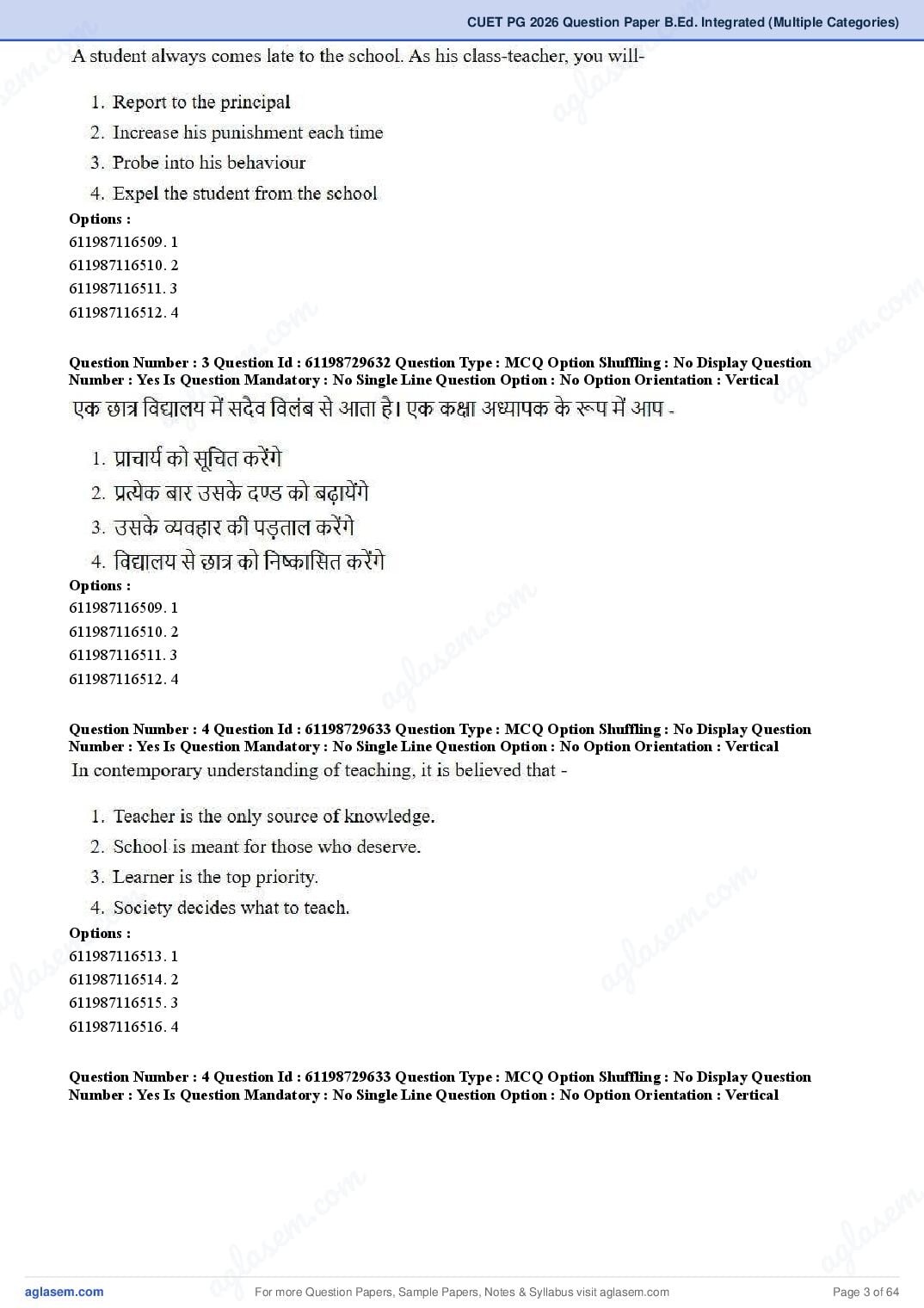 CUET PG 2026 Question Paper B.Ed. Integrated (Multiple Categories)

A student always comes late to the school. As his class-teacher, you will-

1. Report to the principal
2. Increase his punishment each time
3. Probe into his behaviour
4. Expel the student from the school

Options :
611987116509. 1
611987116510. 2
611987116511. 3
611987116512. 4

Question Number : 3 Question Id : 61198729632 Question Type : MCQ Option Shuffling : No Display Question Number : Yes Is Question Mandatory : No Single Line Question Option : No Option Orientation : Vertical

एक छात्र विद्यालय में सदैव विलंब से आता है। एक कक्षा अध्यापक के रूप में आप -

1. प्राचार्य को सूचित करेंगे
2. प्रत्येक बार उसके दण्ड को बढ़ायेंगे
3. उसके व्यवहार की पड़ताल करेंगे
4. विद्यालय से छात्र को निष्कासित करेंगे

Options :
611987116509. 1
611987116510. 2
611987116511. 3
611987116512. 4

Question Number : 4 Question Id : 61198729633 Question Type : MCQ Option Shuffling : No Display Question Number : Yes Is Question Mandatory : No Single Line Question Option : No Option Orientation : Vertical

In contemporary understanding of teaching, it is believed that -

1. Teacher is the only source of knowledge.
2. School is meant for those who deserve.
3. Learner is the top priority.
4. Society decides what to teach.

Options :
611987116513. 1
611987116514. 2
611987116515. 3
611987116516. 4

Question Number : 4 Question Id : 61198729633 Question Type : MCQ Option Shuffling : No Display Question Number : Yes Is Question Mandatory : No Single Line Question Option : No Option Orientation : Vertical

aglasem.com
For more Question Papers, Sample Papers, Notes & Syllabus visit aglasem.com
Page 3 of 64